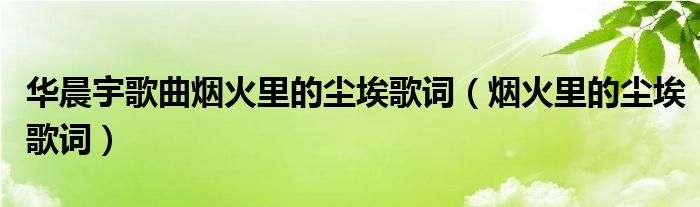 华晨宇歌曲烟火里的尘埃歌词（烟火里的尘埃歌词）